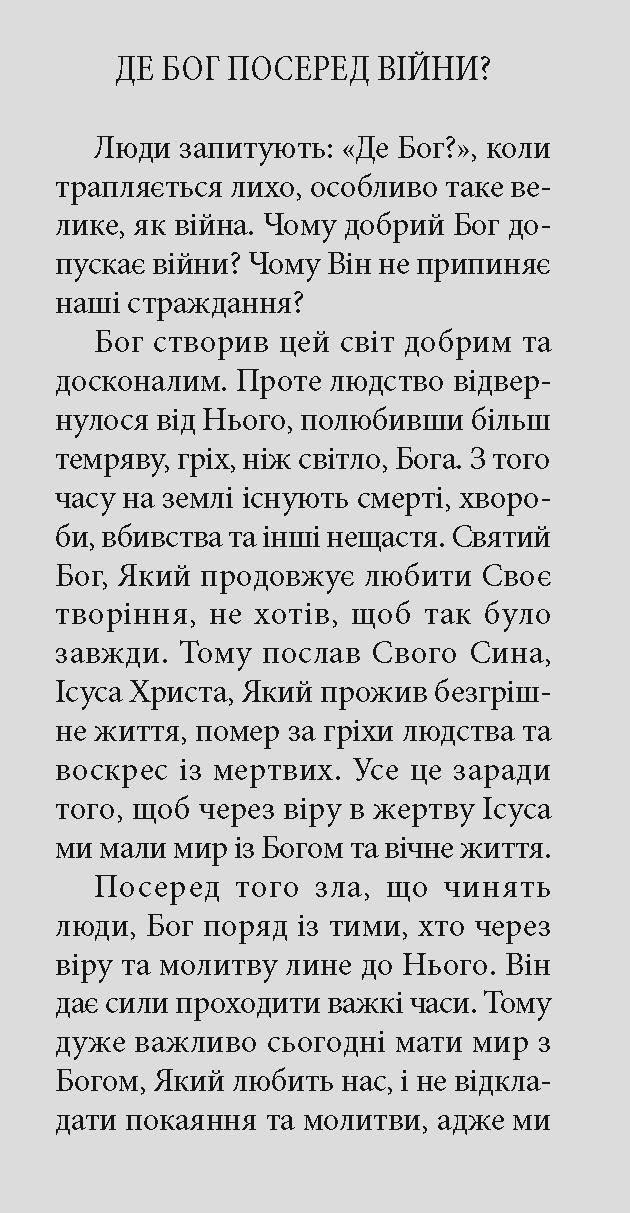 ДЕ БОГ ПОСЕРЕД ВІЙНИ?

Люди запитують: «Де Бог?», коли трапляється лихо, особливо таке велике, як війна. Чому добрий Бог допускає війни? Чому Він не припиняє наші страждання?

Бог створив цей світ добрим та досконалим. Проте людство відвернулося від Нього, полюбивши більш темряву, гріх, ніж світло, Бога. З того часу на землі існують смерті, хвороби, вбивства та інші нещастя. Святий Бог, Який продовжує любити Своє творіння, не хотів, щоб так було завжди. Тому послав Свого Сина, Ісуса Христа, Який прожив безгрішне життя, помер за гріхи людства та воскрес із мертвих. Усе це заради того, щоб через віру в жертву Ісуса ми мали мир із Богом та вічне життя.

Посеред того зла, що чинять люди, Бог поряд із тими, хто через віру та молитву лине до Нього. Він дає сили проходити важкі часи. Тому дуже важливо сьогодні мати мир з Богом, Який любить нас, і не відкладати покаяння та молитви, адже ми